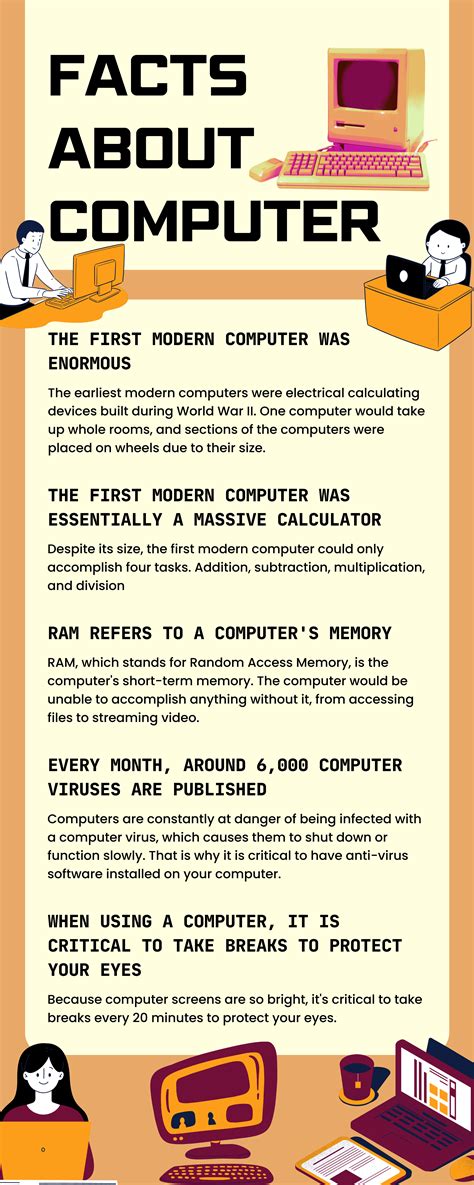 FACTS ABOUT COMPUTER

THE FIRST MODERN COMPUTER WAS ENORMOUS

The earliest modern computers were electrical calculating devices built during World War II. One computer would take up whole rooms, and sections of the computers were placed on wheels due to their size.

THE FIRST MODERN COMPUTER WAS ESSENTIALLY A MASSIVE CALCULATOR

Despite its size, the first modern computer could only accomplish four tasks. Addition, subtraction, multiplication, and division

RAM REFERS TO A COMPUTER'S MEMORY

RAM, which stands for Random Access Memory, is the computer's short-term memory. The computer would be unable to accomplish anything without it, from accessing files to streaming video.

EVERY MONTH, AROUND 6,000 COMPUTER VIRUSES ARE PUBLISHED

Computers are constantly at danger of being infected with a computer virus, which causes them to shut down or function slowly. That is why it is critical to have anti-virus software installed on your computer.

WHEN USING A COMPUTER, IT IS CRITICAL TO TAKE BREAKS TO PROTECT YOUR EYES

Because computer screens are so bright, it's critical to take breaks every 20 minutes to protect your eyes.